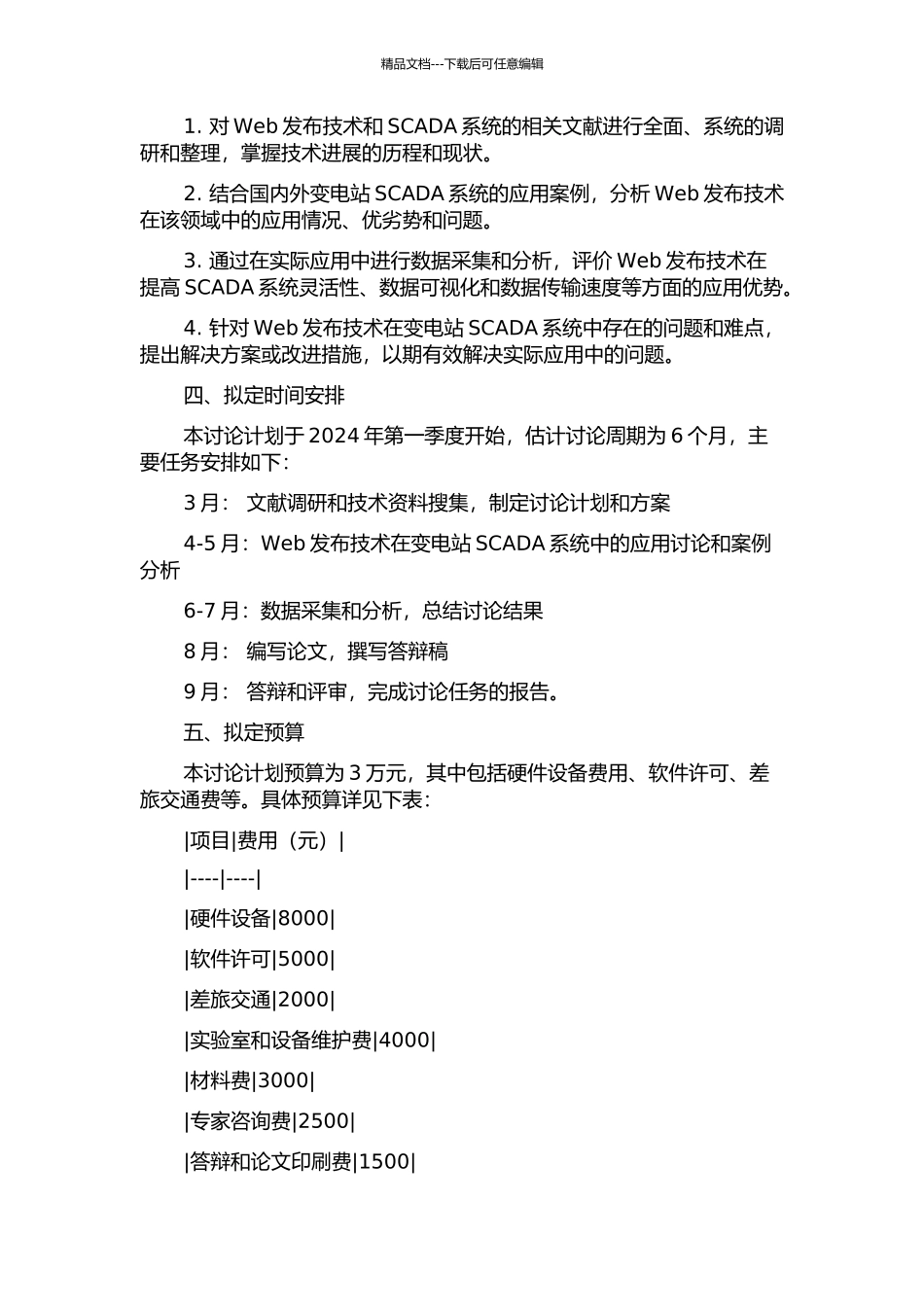 精品文档---下载后可任意编辑

1. 对 Web 发布技术和 SCADA 系统的相关文献进行全面、系统的调研和整理，掌握技术进展的历程和现状。

2. 结合国内外变电站 SCADA 系统的应用案例，分析 Web 发布技术在该领域中的应用情况、优劣势和问题。

3. 通过在实际应用中进行数据采集和分析，评价 Web 发布技术在提高 SCADA 系统灵活性、数据可视化和数据传输速度等方面的应用优势。

4. 针对 Web 发布技术在变电站 SCADA 系统中存在的问题和难点，提出解决方案或改进措施，以期有效解决实际应用中的问题。

四、拟定时间安排

本讨论计划于 2024 年第一季度开始，估计讨论周期为 6 个月，主要任务安排如下：

3 月： 文献调研和技术资料搜集，制定讨论计划和方案

4-5 月：Web 发布技术在变电站 SCADA 系统中的应用讨论和案例分析

6-7 月：数据采集和分析，总结讨论结果

8 月： 编写论文，撰写答辩稿

9 月： 答辩和评审，完成讨论任务的报告。

五、拟定预算

本讨论计划预算为 3 万元，其中包括硬件设备费用、软件许可、差旅交通费等。具体预算详见下表：

|项目|费用（元）|

|----|----|

|硬件设备|8000|

|软件许可|5000|

|差旅交通|2000|

|实验室和设备维护费|4000|

|材料费|3000|

|专家咨询费|2500|

|答辩和论文印刷费|1500|